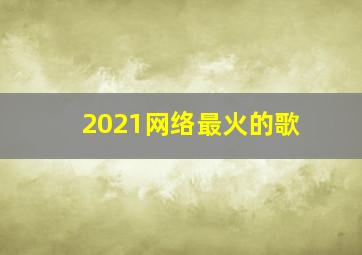 2021网络最火的歌